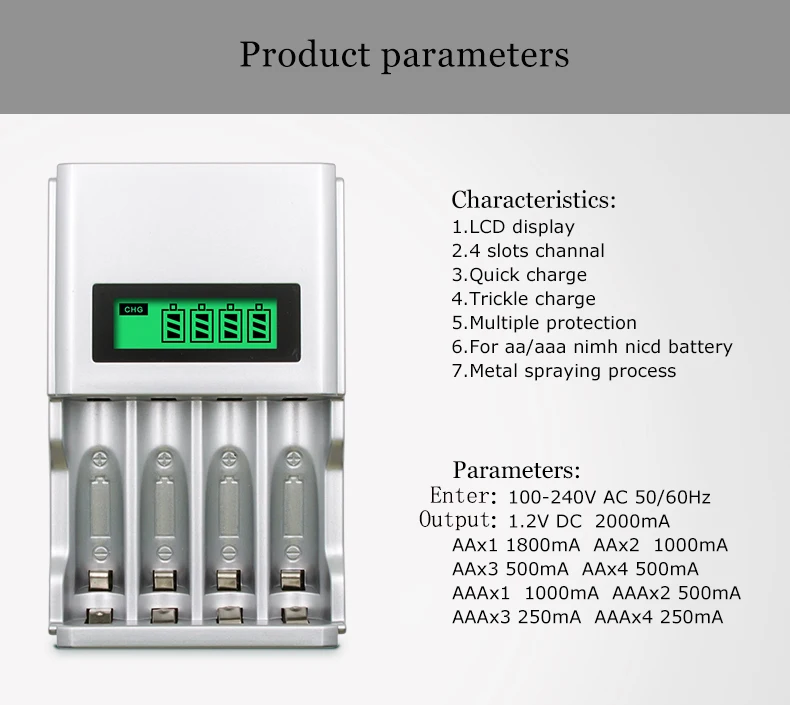 Product parameters

CHG

Characteristics:
1.LCD display
2.4 slots channal
3.Quick charge
4.Trickle charge
5.Multiple protection
6.For aa/aaa nimh nicd battery
7.Metal spraying process

Parameters:
Enter: 100-240V AC 50/60Hz
Output: 1.2V DC 2000mA
AAx1 1800mA AAx2 1000mA
AAx3 500mA AAx4 500mA
AAAx1 1000mA AAAx2 500mA
AAAx3 250mA AAAx4 250mA